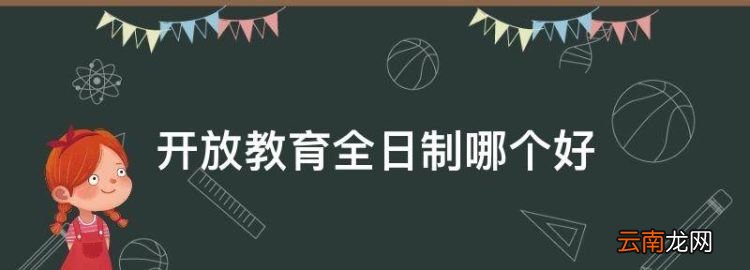 开放教育全日制哪个好

云南龙网